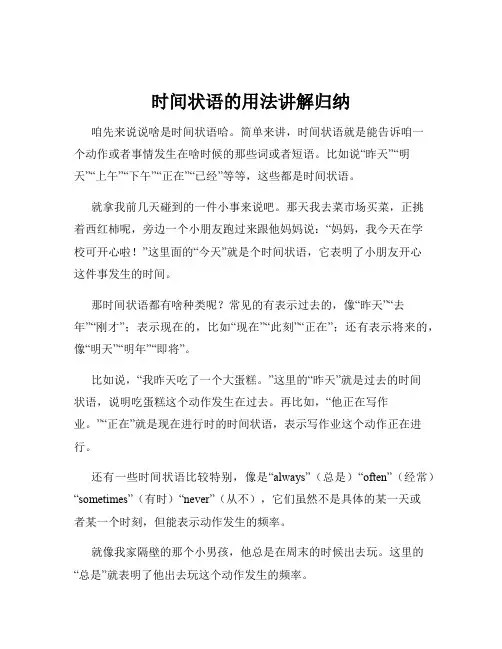 时间状语的用法讲解归纳

咱先来说说啥是时间状语哈。简单来讲，时间状语就是能告诉咱一个动作或者事情发生在啥时候的那些词或者短语。比如说“昨天”“明天”“上午”“下午”“正在”“已经”等等，这些都是时间状语。

就拿我前几天碰到的一件小事来说吧。那天我去菜市场买菜，正挑着西红柿呢，旁边一个小朋友跑过来跟他妈妈说：“妈妈，我今天在学校可开心啦！”这里面的“今天”就是个时间状语，它表明了小朋友开心这件事发生的时间。

那时间状语都有啥种类呢？常见的有表示过去的，像“昨天”“去年”“刚才”；表示现在的，比如“现在”“此刻”“正在”；还有表示将来的，像“明天”“明年”“即将”。

比如说，“我昨天吃了一个大蛋糕。”这里的“昨天”就是过去的时间状语，说明吃蛋糕这个动作发生在过去。再比如，“他正在写作业。”“正在”就是现在进行时的时间状语，表示写作业这个动作正在进行。

还有一些时间状语比较特别，像是“always”（总是）“often”（经常）“sometimes”（有时）“never”（从不），它们虽然不是具体的某一天或者某一个时刻，但能表示动作发生的频率。

就像我家隔壁的那个小男孩，他总是在周末的时候出去玩。这里的“总是”就表明了他出去玩这个动作发生的频率。